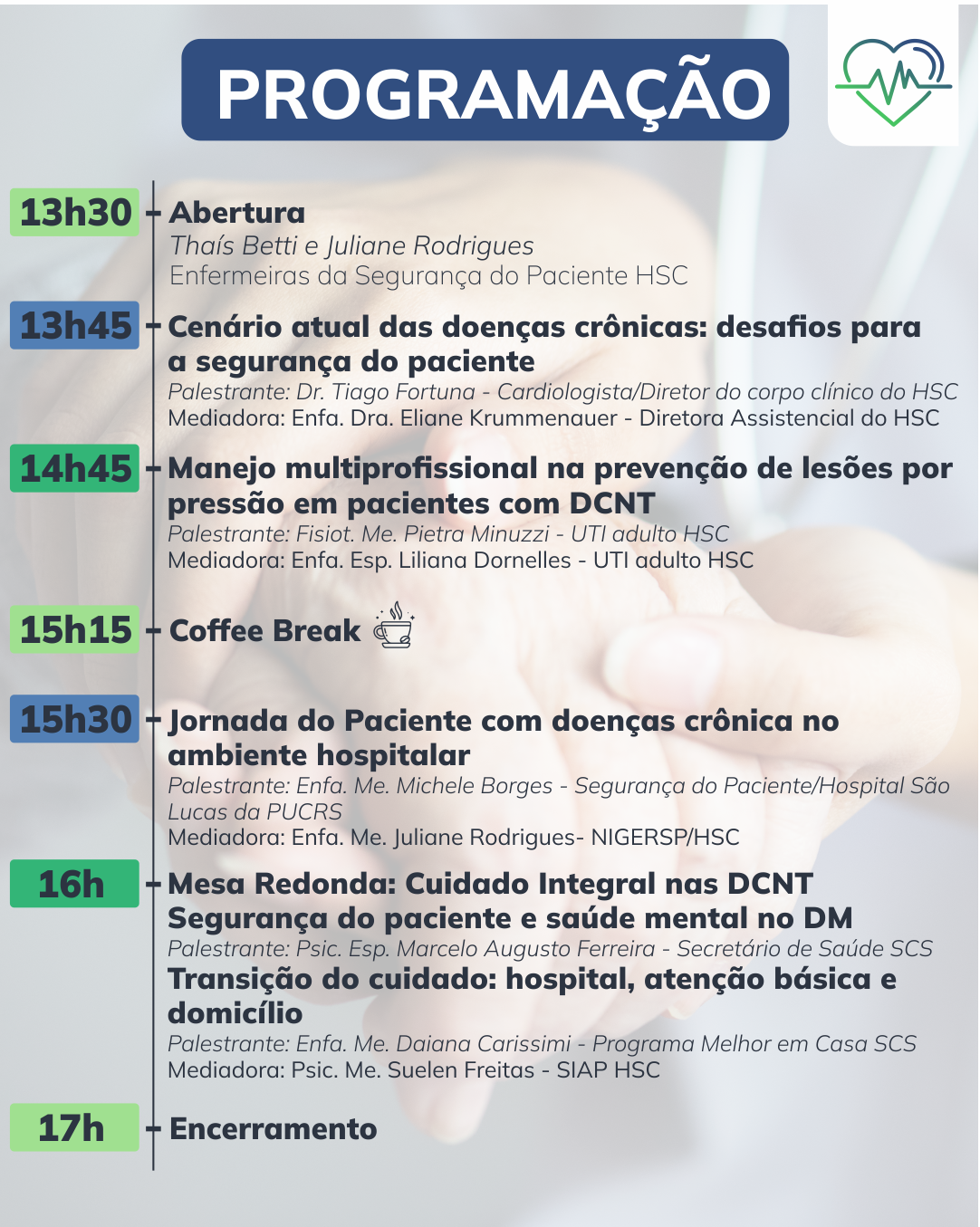 PROGRAMAÇÃO

13h30

Abertura
Thaís Betti e Juliane Rodrigues
Enfermeiras da Segurança do Paciente HSC

13h45

Cenário atual das doenças crônicas: desafios para a segurança do paciente
Palestrante: Dr. Tiago Fortuna - Cardiologista/Diretor do corpo clínico do HSC
Mediadora: Enfa. Dra. Eliane Krummenauer - Diretora Assistencial do HSC

14h45

Manejo multiprofissional na prevenção de lesões por pressão em pacientes com DCNT
Palestrante: Fisiot. Me. Pietra Minuzzi - UTI adulto HSC
Mediadora: Enfa. Esp. Liliana Dornelles - UTI adulto HSC

15h15

Coffee Break

15h30

Jornada do Paciente com doenças crônica no ambiente hospitalar
Palestrante: Enfa. Me. Michele Borges - Segurança do Paciente/Hospital São Lucas da PUCRS
Mediadora: Enfa. Me. Juliane Rodrigues- NIGERSP/HSC

16h

Mesa Redonda: Cuidado Integral nas DCNT
Segurança do paciente e saúde mental no DM
Palestrante: Psic. Esp. Marcelo Augusto Ferreira - Secretário de Saúde SCS
Transição do cuidado: hospital, atenção básica e domicílio
Palestrante: Enfa. Me. Daiana Carissimi - Programa Melhor em Casa SCS
Mediadora: Psic. Me. Suelen Freitas - SIAP HSC

17h

Encerramento